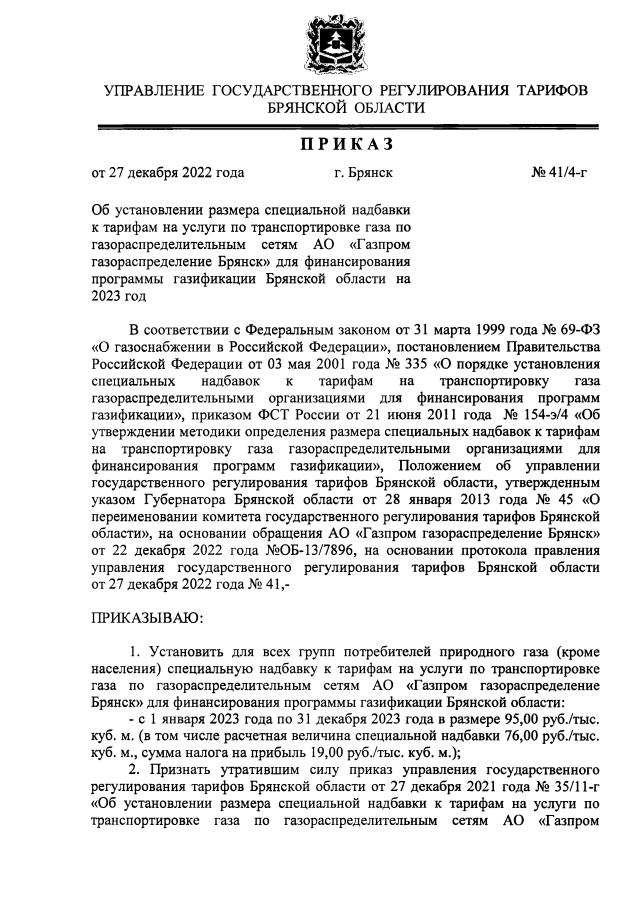 УПРАВЛЕНИЕ ГОСУДАРСТВЕННОГО РЕГУЛИРОВАНИЯ ТАРИФОВ БРЯНСКОЙ ОБЛАСТИ

ПРИКАЗ

от 27 декабря 2022 года г. Брянск № 41/4-г

Об установлении размера специальной надбавки к тарифам на услуги по транспортировке газа по газораспределительным сетям АО «Газпром газораспределение Брянск» для финансирования программы газификации Брянской области на 2023 год

В соответствии с Федеральным законом от 31 марта 1999 года № 69-ФЗ «О газоснабжении в Российской Федерации», постановлением Правительства Российской Федерации от 03 мая 2001 года № 335 «О порядке установления специальных надбавок к тарифам на транспортировку газа газораспределительными организациями для финансирования программ газификации», приказом ФСТ России от 21 июня 2011 года № 154-э/4 «Об утверждении методики определения размера специальных надбавок к тарифам на транспортировку газа газораспределительными организациями для финансирования программ газификации», Положением об управлении государственного регулирования тарифов Брянской области, утвержденным указом Губернатора Брянской области от 28 января 2013 года № 45 «О переименовании комитета государственного регулирования тарифов Брянской области», на основании обращения АО «Газпром газораспределение Брянск» от 22 декабря 2022 года №ОБ-13/7896, на основании протокола правления управления государственного регулирования тарифов Брянской области от 27 декабря 2022 года № 41,-

ПРИКАЗЫВАЮ:

1. Установить для всех групп потребителей природного газа (кроме населения) специальную надбавку к тарифам на услуги по транспортировке газа по газораспределительным сетям АО «Газпром газораспределение Брянск» для финансирования программы газификации Брянской области:

- с 1 января 2023 года по 31 декабря 2023 года в размере 95,00 руб./тыс. куб. м. (в том числе расчетная величина специальной надбавки 76,00 руб./тыс. куб. м., сумма налога на прибыль 19,00 руб./тыс. куб. м.);

2. Признать утратившим силу приказ управления государственного регулирования тарифов Брянской области от 27 декабря 2021 года № 35/11-г «Об установлении размера специальной надбавки к тарифам на услуги по транспортировке газа по газораспределительным сетям АО «Газпром